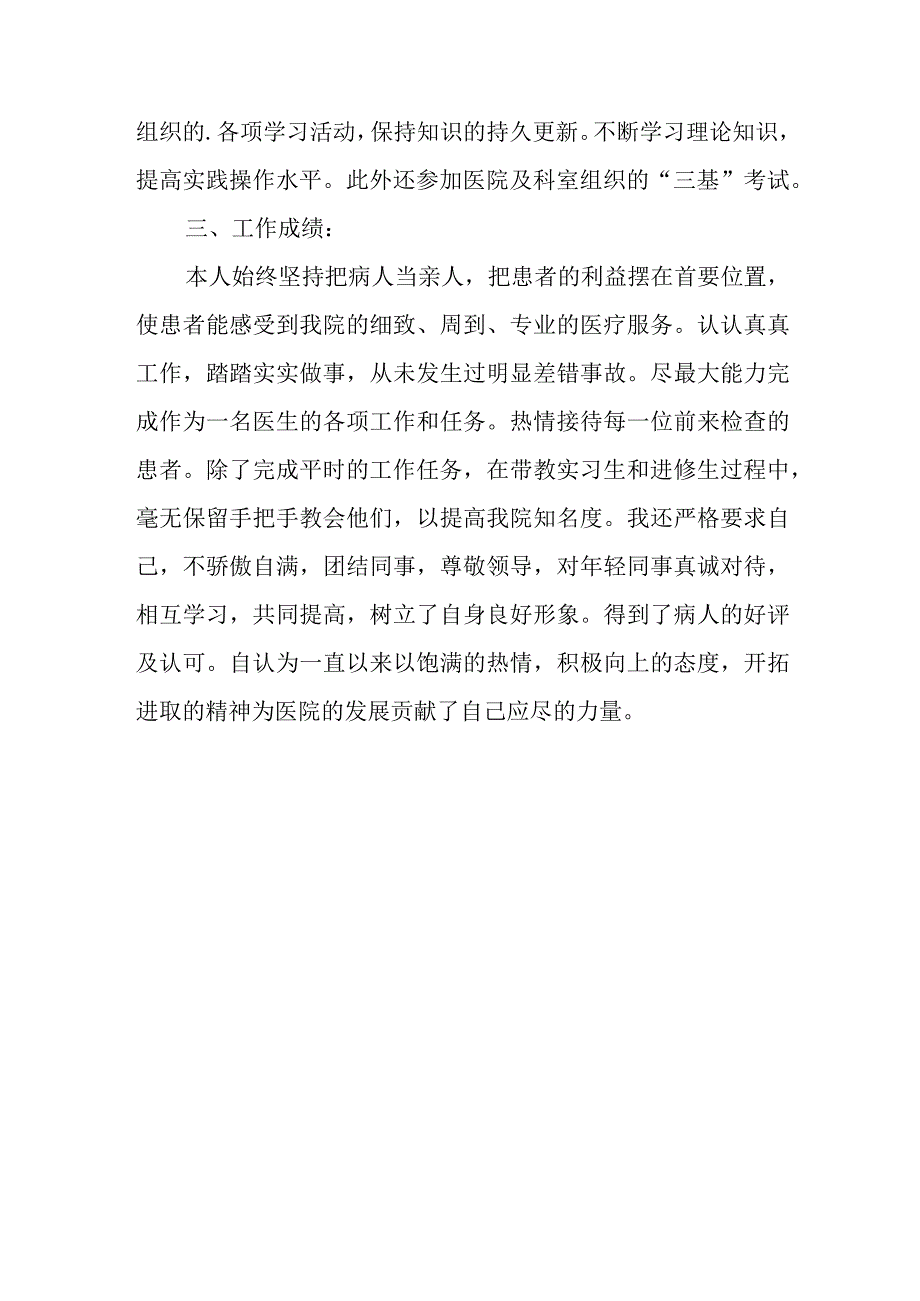 组织的.各项学习活动，保持知识的持久更新。不断学习理论知识，提高实践操作水平。此外还参加医院及科室组织的“三基”考试。

三、工作成绩：

本人始终坚持把病人当亲人，把患者的利益摆在首要位置，使患者能感受到我院的细致、周到、专业的医疗服务。认认真真工作，踏踏实实做事，从未发生过明显差错事故。尽最大能力完成作为一名医生的各项工作和任务。热情接待每一位前来检查的患者。除了完成平时的工作任务，在带教实习生和进修生过程中，毫无保留手把手教会他们，以提高我院知名度。我还严格要求自己，不骄傲自满，团结同事，尊敬领导，对年轻同事真诚对待，相互学习，共同提高，树立了自身良好形象。得到了病人的好评及认可。自认为一直以来以饱满的热情，积极向上的态度，开拓进取的精神为医院的发展贡献了自己应尽的力量。